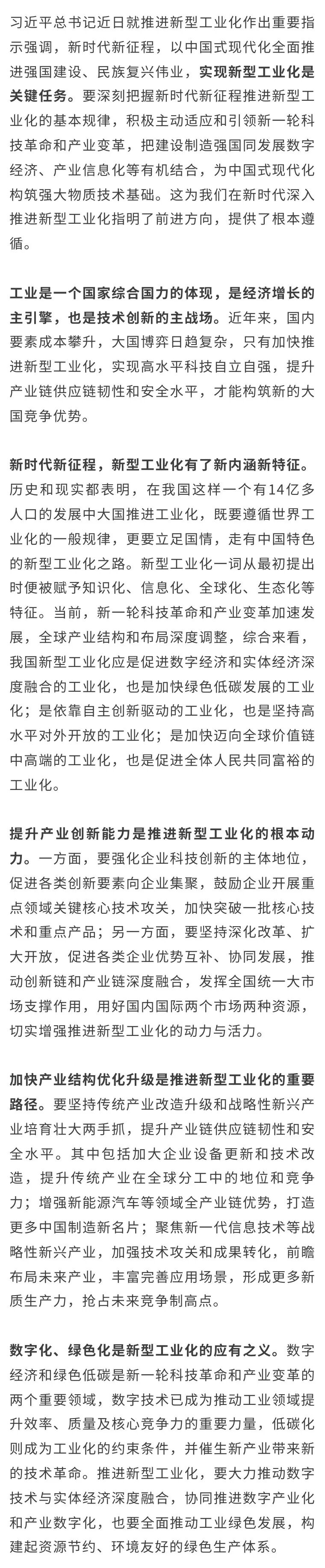 习近平总书记近日就推进新型工业化作出重要指示强调，新时代新征程，以中国式现代化全面推进强国建设、民族复兴伟业，实现新型工业化是关键任务。要深刻把握新时代新征程推进新型工业化的基本规律，积极主动适应和引领新一轮科技革命和产业变革，把建设制造强国同发展数字经济、产业信息化等有机结合，为中国式现代化构筑强大物质技术基础。这为我们在新时代深入推进新型工业化指明了前进方向，提供了根本遵循。

工业是一个国家综合国力的体现，是经济增长的主引擎，也是技术创新的主战场。近年来，国内要素成本攀升，大国博弈日趋复杂，只有加快推进新型工业化，实现高水平科技自立自强，提升产业链供应链韧性和安全水平，才能构筑新的大国竞争优势。

新时代新征程，新型工业化有了新内涵新特征。历史和现实都表明，在我国这样一个有14亿多人口的发展中大国推进工业化，既要遵循世界工业化的一般规律，更要立足国情，走有中国特色的新型工业化之路。新型工业化一词从最初提出时便被赋予知识化、信息化、全球化、生态化等特征。当前，新一轮科技革命和产业变革加速发展，全球产业结构和布局深度调整，综合来看，我国新型工业化应是促进数字经济和实体经济深度融合的工业化，也是加快绿色低碳发展的工业化；是依靠自主创新驱动的工业化，也是坚持高水平对外开放的工业化；是加快迈向全球价值链中高端的工业化，也是促进全体人民共同富裕的工业化。

提升产业创新能力是推进新型工业化的根本动力。一方面，要强化企业科技创新的主体地位，促进各类创新要素向企业集聚，鼓励企业开展重点领域关键核心技术攻关，加快突破一批核心技术和重点产品；另一方面，要坚持深化改革、扩大开放，促进各类企业优势互补、协同发展，推动创新链和产业链深度融合，发挥全国统一大市场支撑作用，用好国内国际两个市场两种资源，切实增强推进新型工业化的动力与活力。

加快产业结构优化升级是推进新型工业化的重要路径。要坚持传统产业改造升级和战略性新兴产业培育壮大两手抓，提升产业链供应链韧性和安全水平。其中包括加大企业设备更新和技术改造，提升传统产业在全球分工中的地位和竞争力；增强新能源汽车等领域全产业链优势，打造更多中国制造新名片；聚焦新一代信息技术等战略性新兴产业，加强技术攻关和成果转化，前瞻布局未来产业，丰富完善应用场景，形成更多新质生产力，抢占未来竞争制高点。

数字化、绿色化是新型工业化的应有之义。数字经济和绿色低碳是新一轮科技革命和产业变革的两个重要领域，数字技术已成为推动工业领域提升效率、质量及核心竞争力的重要力量，低碳化则成为工业化的约束条件，并催生新产业带来新的技术革命。推进新型工业化，要大力推动数字技术与实体经济深度融合，协同推进数字产业化和产业数字化，也要全面推动工业绿色发展，构建起资源节约、环境友好的绿色生产体系。